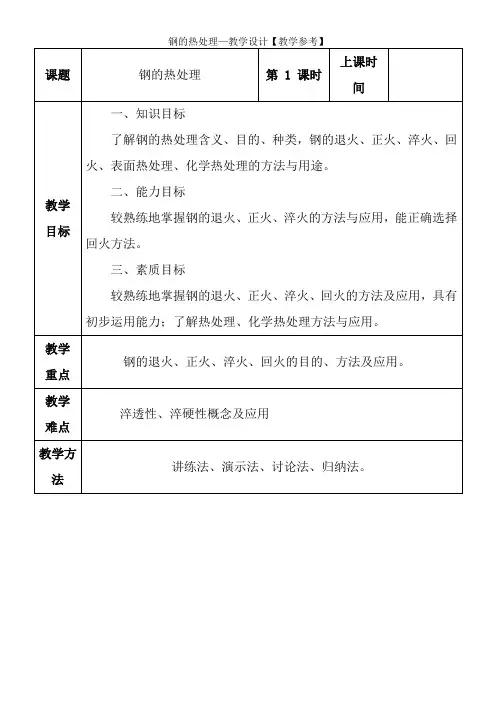 钢的热处理—教学设计【教学参考】

| 课题 | 钢的热处理 | 第 1 课时 | 上课时间 |  |
|---|---|---|---|---|
| 教学目标 | 一、知识目标<br>了解钢的热处理含义、目的、种类，钢的退火、正火、淬火、回火、表面热处理、化学热处理的方法与用途。<br>二、能力目标<br>较熟练地掌握钢的退火、正火、淬火的方法与应用，能正确选择回火方法。<br>三、素质目标<br>较熟练地掌握钢的退火、正火、淬火、回火的方法及应用，具有初步运用能力；了解热处理、化学热处理方法与应用。 | | | |
| 教学重点 | 钢的退火、正火、淬火、回火的目的、方法及应用。 | | | |
| 教学难点 | 淬透性、淬硬性概念及应用 | | | |
| 教学方法 | 讲练法、演示法、讨论法、归纳法。 | | | |